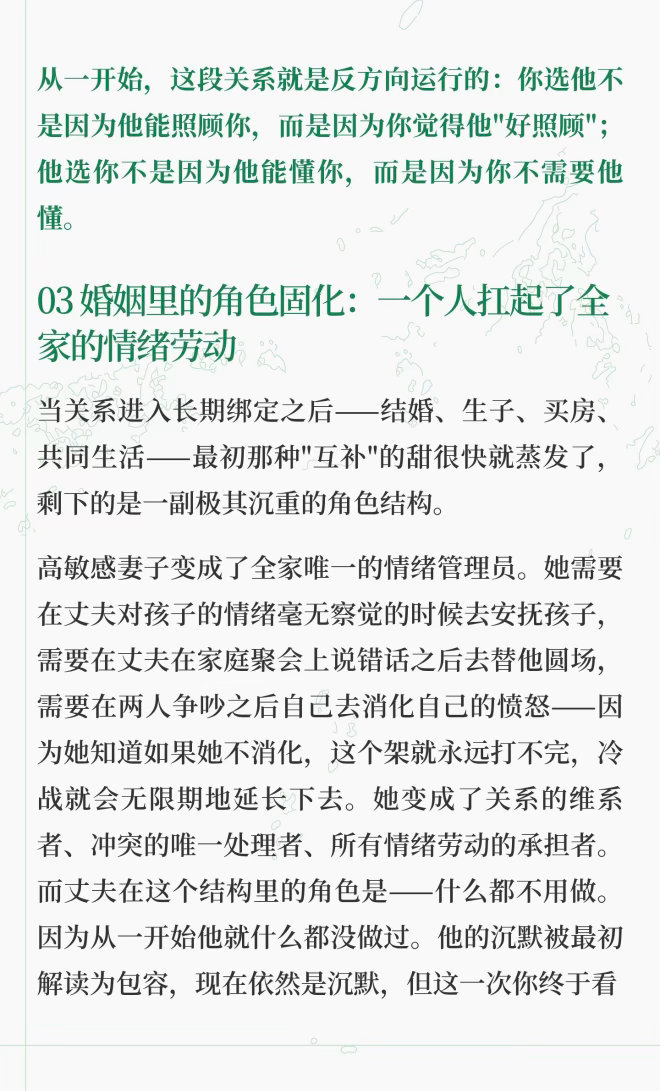 从一开始，这段关系就是反方向运行的：你选他不是因为他能照顾你，而是因为你觉得他"好照顾"；他选你不是因为他能懂你，而是因为你不需要他懂。

03 婚姻里的角色固化：一个人扛起了全家的情绪劳动

当关系进入长期绑定之后——结婚、生子、买房、共同生活——最初那种"互补"的甜很快就蒸发了，剩下的是一副极其沉重的角色结构。

高敏感妻子变成了全家唯一的情绪管理员。她需要在丈夫对孩子的情绪毫无察觉的时候去安抚孩子，需要在丈夫在家庭聚会上说错话之后去替他圆场，需要在两人争吵之后自己去消化自己的愤怒——因为她知道如果她不消化，这个架就永远打不完，冷战就会无限期地延长下去。她变成了关系的维系者、冲突的唯一处理者、所有情绪劳动的承担者。而丈夫在这个结构里的角色是——什么都不用做。因为从一开始他就什么都没做过。他的沉默被最初解读为包容，现在依然是沉默，但这一次你终于看